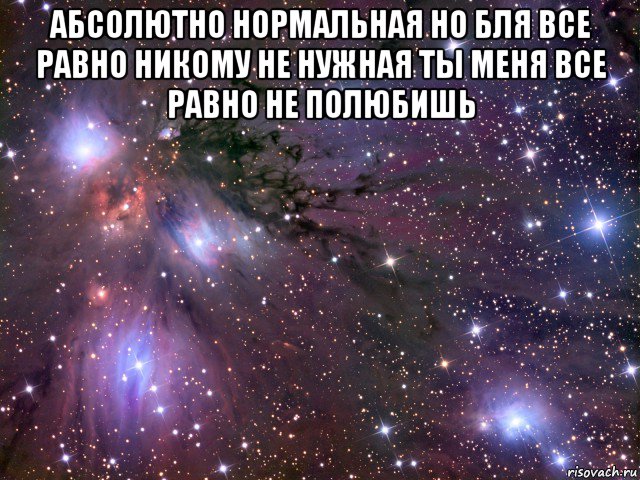 АБСОЛЮТНО НОРМАЛЬНАЯ НО БЛЯ ВСЕ РАВНО НИКОМУ НЕ НУЖНАЯ ТЫ МЕНЯ ВСЕ РАВНО НЕ ПОЛЮБИШЬ

risovach.ru